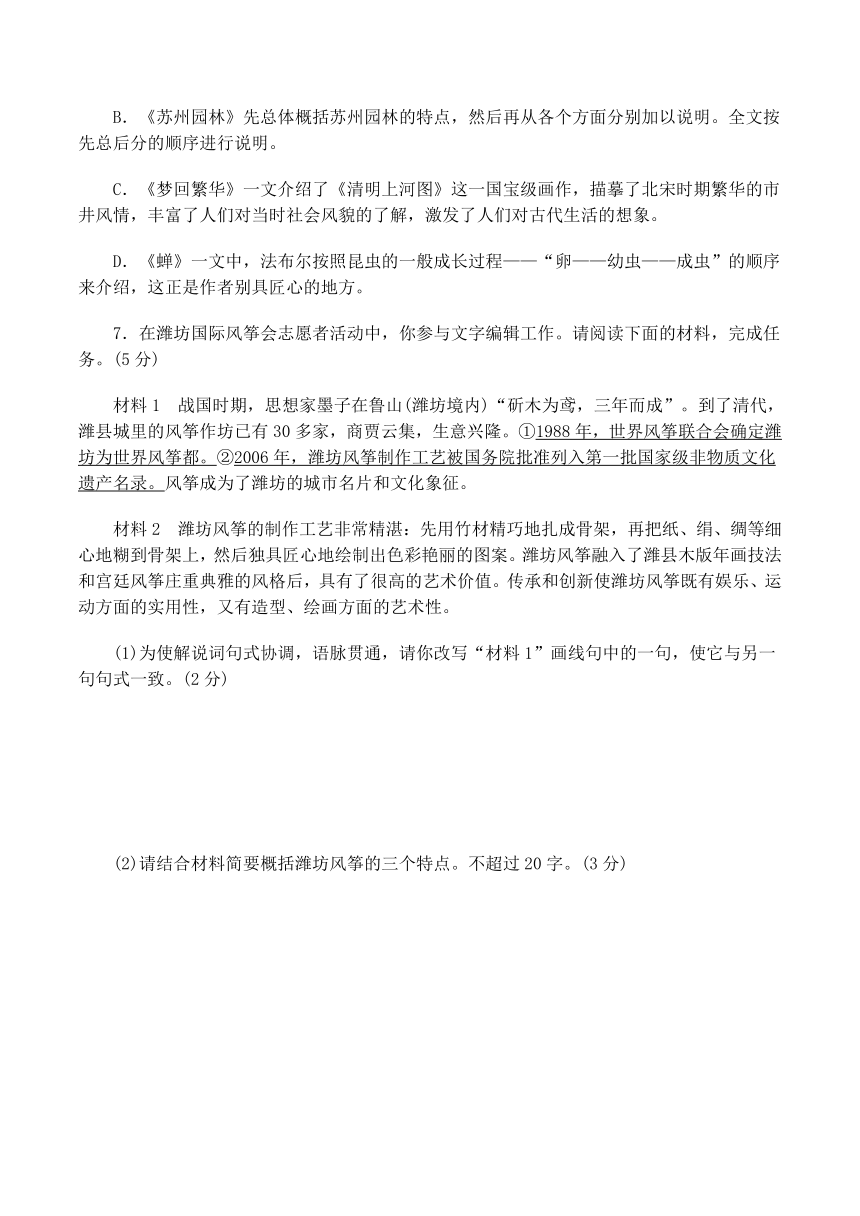 B. 《苏州园林》先总体概括苏州园林的特点，然后再从各个方面分别加以说明。全文按先总后分的顺序进行说明。

C. 《梦回繁华》一文介绍了《清明上河图》这一国宝级画作，描摹了北宋时期繁华的市井风情，丰富了人们对当时社会风貌的了解，激发了人们对古代生活的想象。

D. 《蝉》一文中，法布尔按照昆虫的一般成长过程——“卵——幼虫——成虫”的顺序来介绍，这正是作者别具匠心的地方。

7. 在潍坊国际风筝会志愿者活动中，你参与文字编辑工作。请阅读下面的材料，完成任务。(5 分)

材料 1　战国时期，思想家墨子在鲁山(潍坊境内)“斫木为鸢，三年而成”。到了清代，潍县城里的风筝作坊已有 30 多家，商贾云集，生意兴隆。①1988 年，世界风筝联合会确定潍坊为世界风筝都。②2006 年，潍坊风筝制作工艺被国务院批准列入第一批国家级非物质文化遗产名录。风筝成为了潍坊的城市名片和文化象征。

材料 2　潍坊风筝的制作工艺非常精湛：先用竹材精巧地扎成骨架，再把纸、绢、绸等细心地糊到骨架上，然后独具匠心地绘制出色彩艳丽的图案。潍坊风筝融入了潍县木版年画技法和宫廷风筝庄重典雅的风格后，具有了很高的艺术价值。传承和创新使潍坊风筝既有娱乐、运动方面的实用性，又有造型、绘画方面的艺术性。

(1)为使解说词句式协调，语脉贯通，请你改写“材料 1”画线句中的一句，使它与另一句句式一致。(2 分)

(2)请结合材料简要概括潍坊风筝的三个特点。不超过 20 字。(3 分)